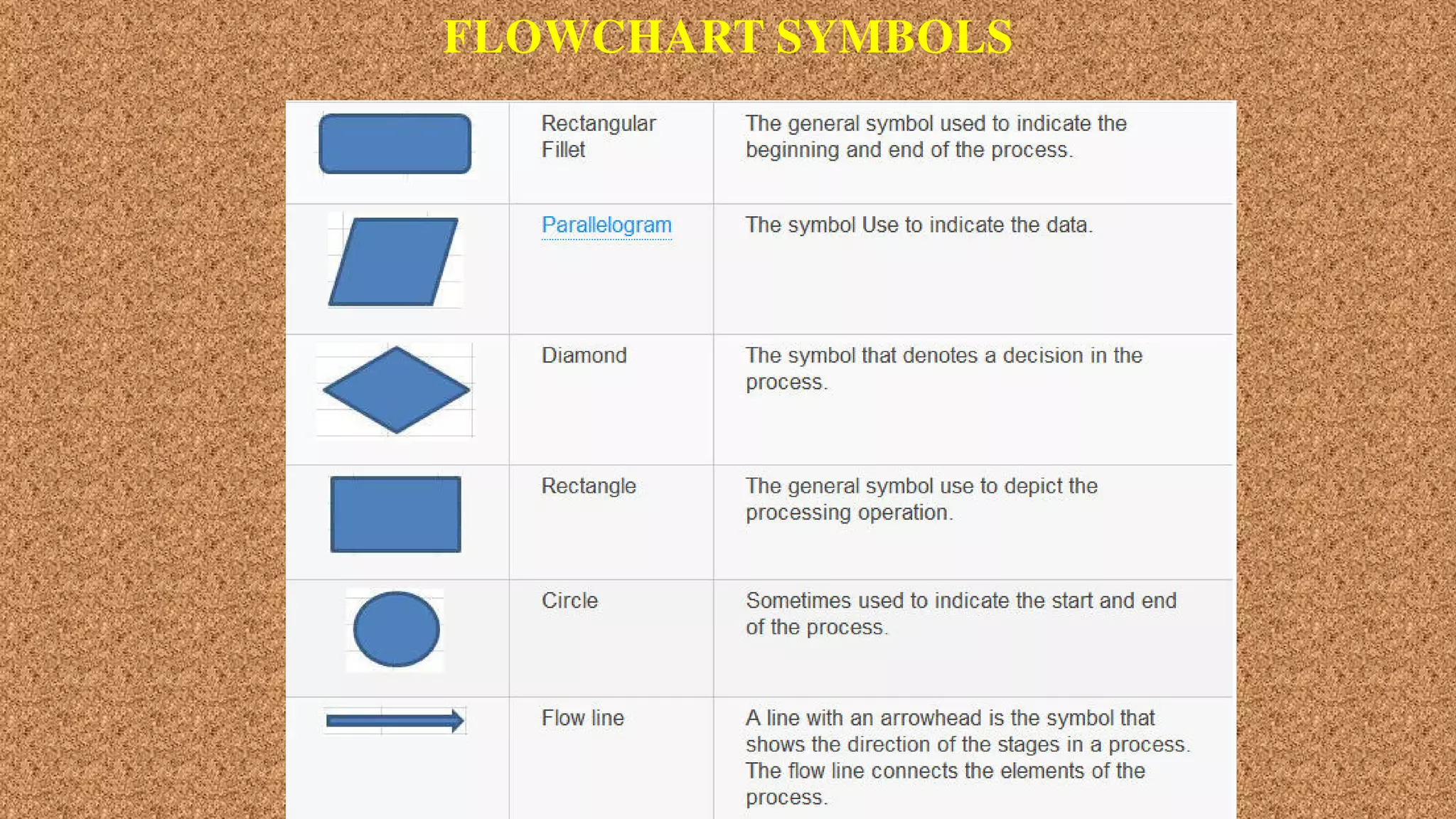 FLOWCHART SYMBOLS

| | | |
|---|---|---|
| | Rectangular Fillet | The general symbol used to indicate the beginning and end of the process. |
| | Parallelogram | The symbol Use to indicate the data. |
| | Diamond | The symbol that denotes a decision in the process. |
| | Rectangle | The general symbol use to depict the processing operation. |
| | Circle | Sometimes used to indicate the start and end of the process. |
| | Flow line | A line with an arrowhead is the symbol that shows the direction of the stages in a process. The flow line connects the elements of the process. |